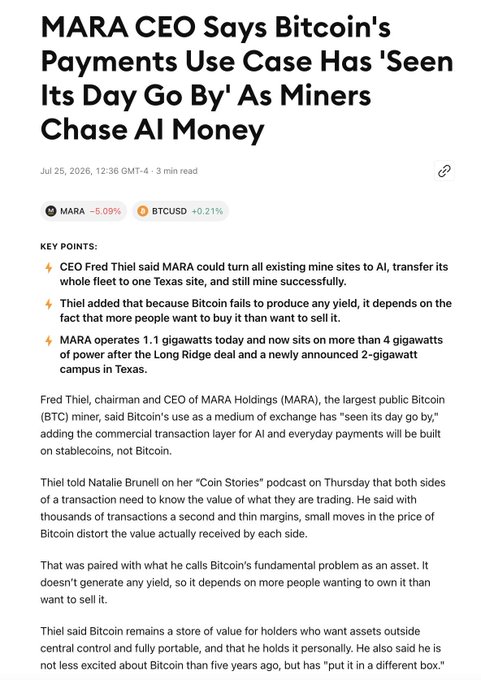 MARA CEO Says Bitcoin's Payments Use Case Has 'Seen Its Day Go By' As Miners Chase AI Money

Jul 25, 2026, 12:36 GMT-4 · 3 min read

MARA −5.09% BTCUSD +0.21%

KEY POINTS:

CEO Fred Thiel said MARA could turn all existing mine sites to AI, transfer its whole fleet to one Texas site, and still mine successfully.

Thiel added that because Bitcoin fails to produce any yield, it depends on the fact that more people want to buy it than want to sell it.

MARA operates 1.1 gigawatts today and now sits on more than 4 gigawatts of power after the Long Ridge deal and a newly announced 2-gigawatt campus in Texas.

Fred Thiel, chairman and CEO of MARA Holdings (MARA), the largest public Bitcoin (BTC) miner, said Bitcoin's use as a medium of exchange has "seen its day go by," adding the commercial transaction layer for AI and everyday payments will be built on stablecoins, not Bitcoin.

Thiel told Natalie Brunell on her "Coin Stories" podcast on Thursday that both sides of a transaction need to know the value of what they are trading. He said with thousands of transactions a second and thin margins, small moves in the price of Bitcoin distort the value actually received by each side.

That was paired with what he calls Bitcoin's fundamental problem as an asset. It doesn't generate any yield, so it depends on more people wanting to own it than want to sell it.

Thiel said Bitcoin remains a store of value for holders who want assets outside central control and fully portable, and that he holds it personally. He also said he is not less excited about Bitcoin than five years ago, but has "put it in a different box."